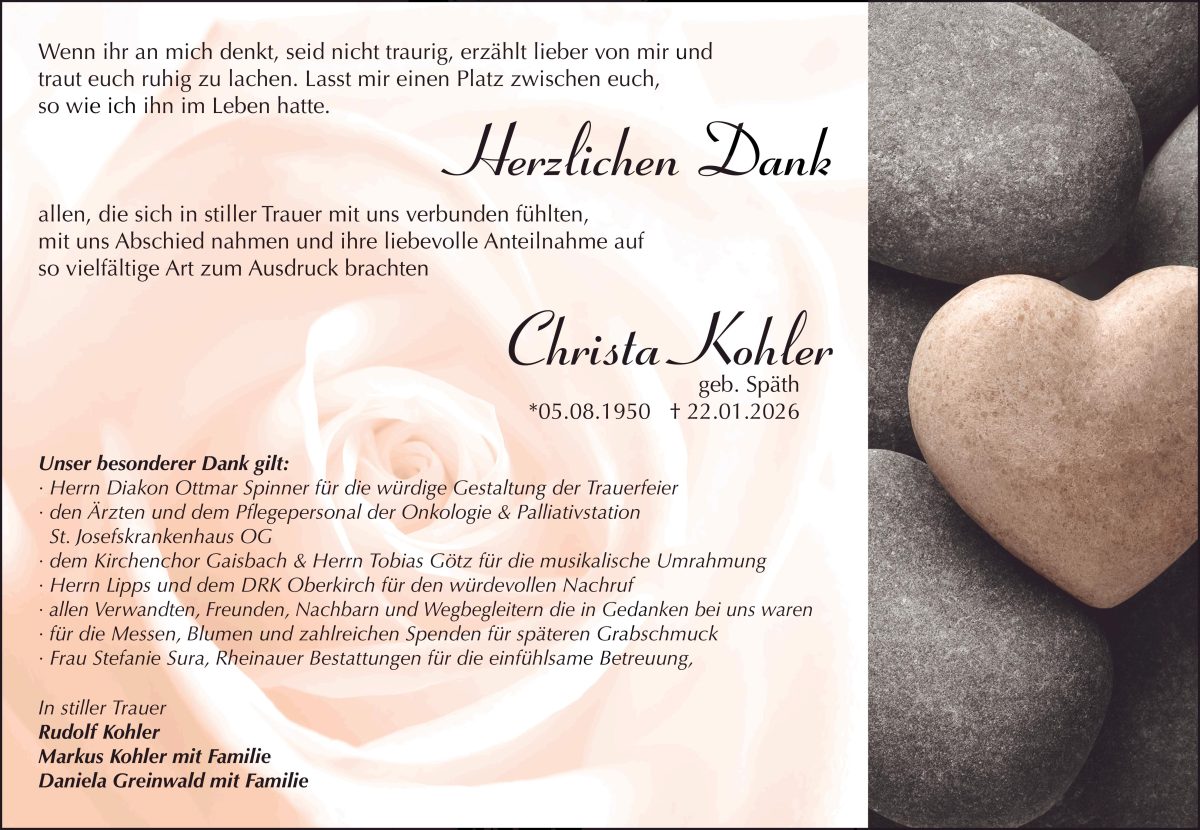 Wenn ihr an mich denkt, seid nicht traurig, erzählt lieber von mir und traut euch ruhig zu lachen. Lasst mir einen Platz zwischen euch, so wie ich ihn im Leben hatte.

Herzlichen Dank

allen, die sich in stiller Trauer mit uns verbunden fühlten, mit uns Abschied nahmen und ihre liebevolle Anteilnahme auf so vielfältige Art zum Ausdruck brachten

Christa Kohler
geb. Späth
*05.08.1950 † 22.01.2026

Unser besonderer Dank gilt:
· Herrn Diakon Ottmar Spinner für die würdige Gestaltung der Trauerfeier
· den Ärzten und dem Pflegepersonal der Onkologie & Palliativstation St. Josefskrankenhaus OG
· dem Kirchenchor Gaisbach & Herrn Tobias Götz für die musikalische Umrahmung
· Herrn Lipps und dem DRK Oberkirch für den würdevollen Nachruf
· allen Verwandten, Freunden, Nachbarn und Wegbegleitern die in Gedanken bei uns waren
· für die Messen, Blumen und zahlreichen Spenden für späteren Grabschmuck
· Frau Stefanie Sura, Rheinauer Bestattungen für die einfühlsame Betreuung,

In stiller Trauer
Rudolf Kohler
Markus Kohler mit Familie
Daniela Greinwald mit Familie